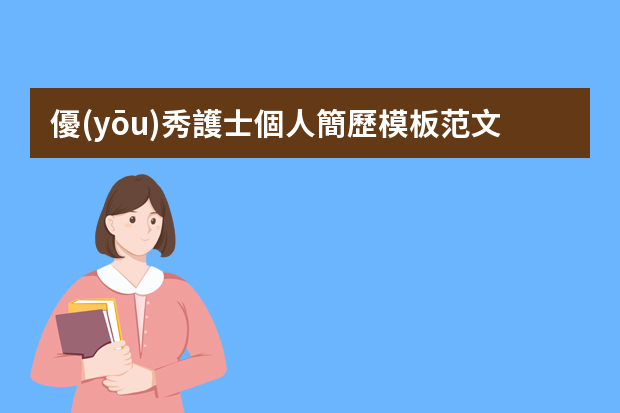 優(yōu)秀護士個人簡歷模板范文